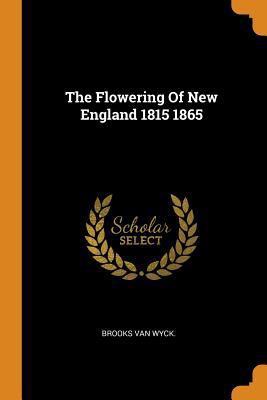 The Flowering Of New England 1815 1865

Scholar
SELECT

BROOKS VAN WYCK.